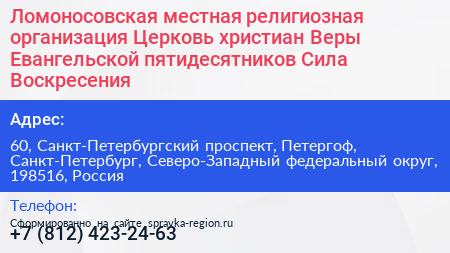 Ломоносовская местная религиозная организация Церковь христиан Веры Евангельской пятидесятников Сила Воскресения

Адрес:

60, Санкт-Петербургский проспект, Петергоф, Санкт-Петербург, Северо-Западный федеральный округ, 198516, Россия

Телефон:

Сформированно на сайте spravka-region.ru

+7 (812) 423-24-63